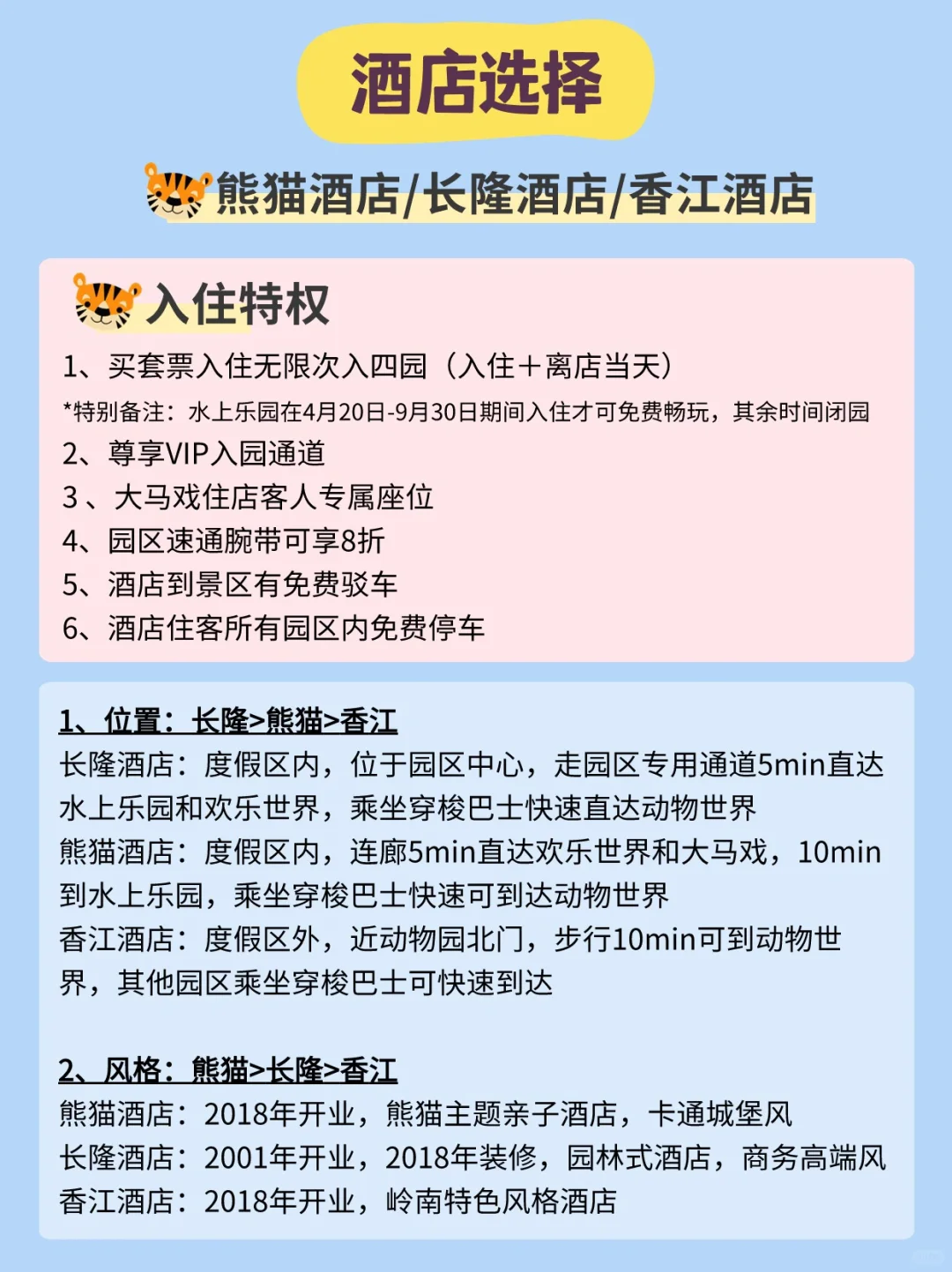 酒店选择

熊猫酒店/长隆酒店/香江酒店

入住特权

1、买套票入住无限次入四园（入住＋离店当天）

*特别备注：水上乐园在4月20日-9月30日期间入住才可免费畅玩，其余时间闭园

2、尊享VIP入园通道

3、大马戏住店客人专属座位

4、园区速通腕带可享8折

5、酒店到景区有免费驳车

6、酒店住客所有园区内免费停车

1、位置：长隆>熊猫>香江

长隆酒店：度假区内，位于园区中心，走园区专用通道5min直达水上乐园和欢乐世界，乘坐穿梭巴士快速直达动物世界

熊猫酒店：度假区内，连廊5min直达欢乐世界和大马戏，10min到水上乐园，乘坐穿梭巴士快速可到达动物世界

香江酒店：度假区外，近动物园北门，步行10min可到动物世界，其他园区乘坐穿梭巴士可快速到达

2、风格：熊猫>长隆>香江

熊猫酒店：2018年开业，熊猫主题亲子酒店，卡通城堡风

长隆酒店：2001年开业，2018年装修，园林式酒店，商务高端风

香江酒店：2018年开业，岭南特色风格酒店